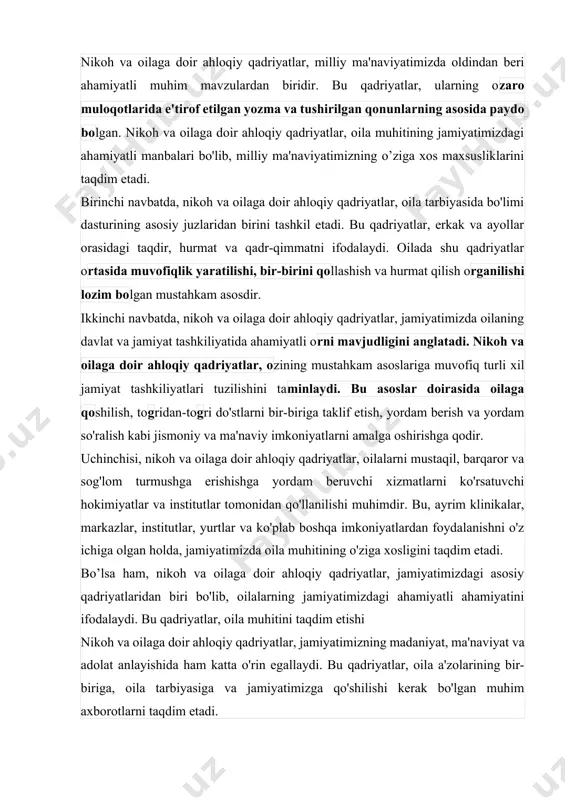 Nikoh va oilaga doir ahloqiy qadriyatlar, milliy ma'naviyatimizda oldindan beri ahamiyatli muhim mavzulardan biridir. Bu qadriyatlar, ularning ozaro muloqotlarida e'tirof etilgan yozma va tushirilgan qonunlarning asosida paydo bolgan. Nikoh va oilaga doir ahloqiy qadriyatlar, oila muhitining jamiyatimizdagi ahamiyatli manbalari bo'lib, milliy ma'naviyatimizning o'ziga xos maxsusliklarini taqdim etadi.
Birinchi navbatda, nikoh va oilaga doir ahloqiy qadriyatlar, oila tarbiyasida bo'limi dasturining asosiy juzlaridan birini tashkil etadi. Bu qadriyatlar, erkak va ayollar orasidagi taqdir, hurmat va qadr-qimmatni ifodalaydi. Oilada shu qadriyatlar ortasida muvofiqlik yaratilishi, bir-birini qollashish va hurmat qilish organilishi lozim bolgan mustahkam asosdir.
Ikkinchi navbatda, nikoh va oilaga doir ahloqiy qadriyatlar, jamiyatimizda oilaning davlat va jamiyat tashkiliyatida ahamiyatli orni mavjudligini anglatadi. Nikoh va oilaga doir ahloqiy qadriyatlar, ozining mustahkam asoslariga muvofiq turli xil jamiyat tashkiliyatlari tuzilishini taminlaydi. Bu asoslar doirasida oilaga qoshilish, togridan-togri do'stlarni bir-biriga taklif etish, yordam berish va yordam so'ralish kabi jismoniy va ma'naviy imkoniyatlarni amalga oshirishga qodir.
Uchinchisi, nikoh va oilaga doir ahloqiy qadriyatlar, oilalarni mustaqil, barqaror va sog'lom turmushga erishishga yordam beruvchi xizmatlarni ko'rsatuvchi hokimiyatlar va institutlar tomonidan qo'llanilishi muhimdir. Bu, ayrim klinikalar, markazlar, institutlar, yurtlar va ko'plab boshqa imkoniyatlardan foydalanishni o'z ichiga olgan holda, jamiyatimizda oila muhitining o'ziga xosligini taqdim etadi.
Bo'lsa ham, nikoh va oilaga doir ahloqiy qadriyatlar, jamiyatimizdagi asosiy qadriyatlaridan biri bo'lib, oilalarning jamiyatimizdagi ahamiyatli ahamiyatini ifodalaydi. Bu qadriyatlar, oila muhitini taqdim etishi
Nikoh va oilaga doir ahloqiy qadriyatlar, jamiyatimizning madaniyat, ma'naviyat va adolat anlayishida ham katta o'rin egallaydi. Bu qadriyatlar, oila a'zolarining bir-biriga, oila tarbiyasiga va jamiyatimizga qo'shilishi kerak bo'lgan muhim axborotlarni taqdim etadi.